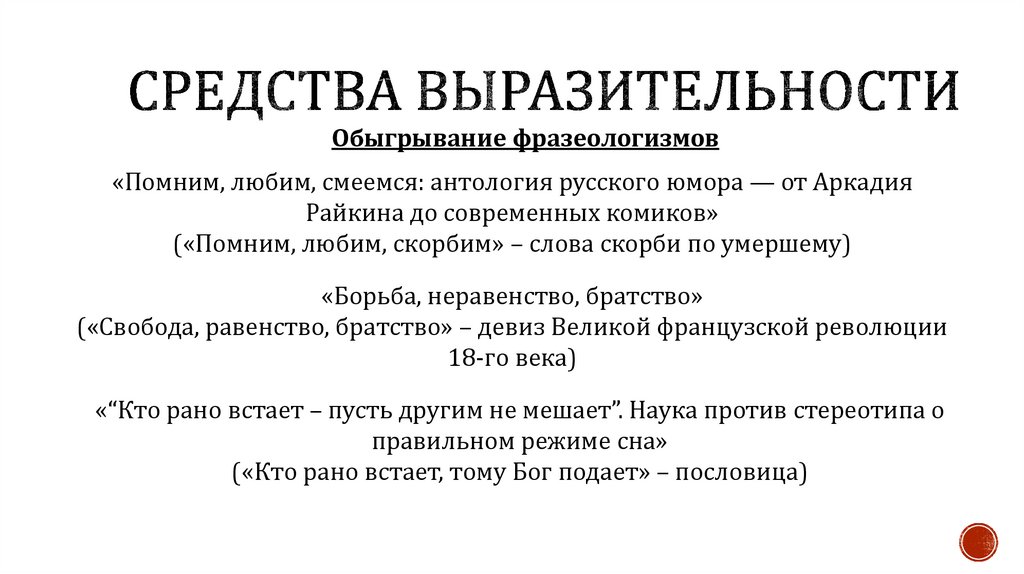 СРЕДСТВА ВЫРАЗИТЕЛЬНОСТИ

Обыгрывание фразеологизмов

«Помним, любим, смеемся: антология русского юмора — от Аркадия Райкина до современных комиков»
(«Помним, любим, скорбим» – слова скорби по умершему)

«Борьба, неравенство, братство»
(«Свобода, равенство, братство» – девиз Великой французской революции 18-го века)

«“Кто рано встает – пусть другим не мешает”. Наука против стереотипа о правильном режиме сна»
(«Кто рано встает, тому Бог подает» – пословица)